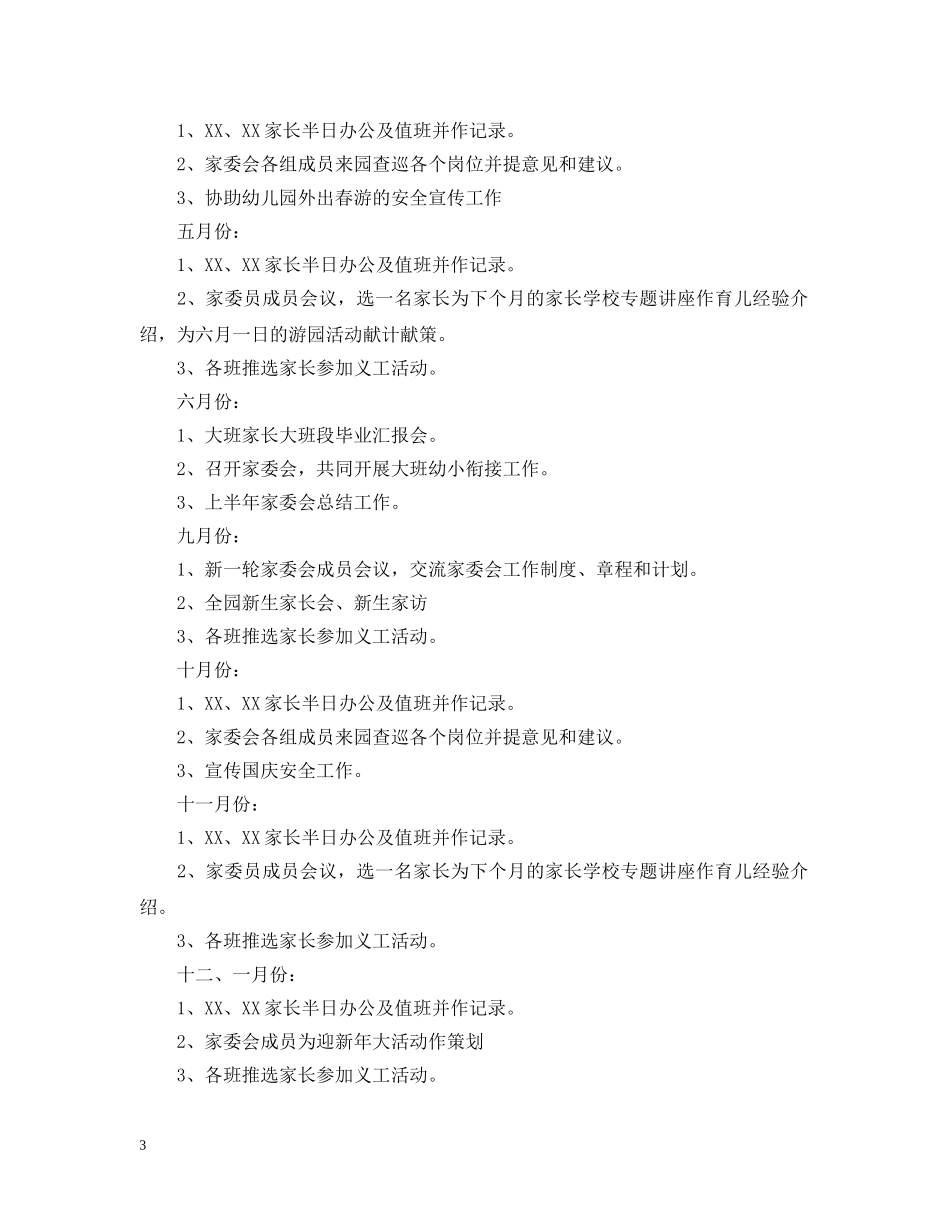 1、XX、XX 家长半日办公及值班并作记录。

2、家委会各组成员来园查巡各个岗位并提意见和建议。

3、协助幼儿园外出春游的安全宣传工作

五月份：

1、XX、XX 家长半日办公及值班并作记录。

2、家委员成员会议，选一名家长为下个月的家长学校专题讲座作育儿经验介绍，为六月一日的游园活动献计献策。

3、各班推选家长参加义工活动。

六月份：

1、大班家长大班段毕业汇报会。

2、召开家委会，共同开展大班幼小衔接工作。

3、上半年家委会总结工作。

九月份：

1、新一轮家委会成员会议，交流家委会工作制度、章程和计划。

2、全园新生家长会、新生家访

3、各班推选家长参加义工活动。

十月份：

1、XX、XX 家长半日办公及值班并作记录。

2、家委会各组成员来园查巡各个岗位并提意见和建议。

3、宣传国庆安全工作。

十一月份：

1、XX、XX 家长半日办公及值班并作记录。

2、家委员成员会议，选一名家长为下个月的家长学校专题讲座作育儿经验介绍。

3、各班推选家长参加义工活动。

十二、一月份：

1、XX、XX 家长半日办公及值班并作记录。

2、家委会成员为迎新年大活动作策划

3、各班推选家长参加义工活动。

3